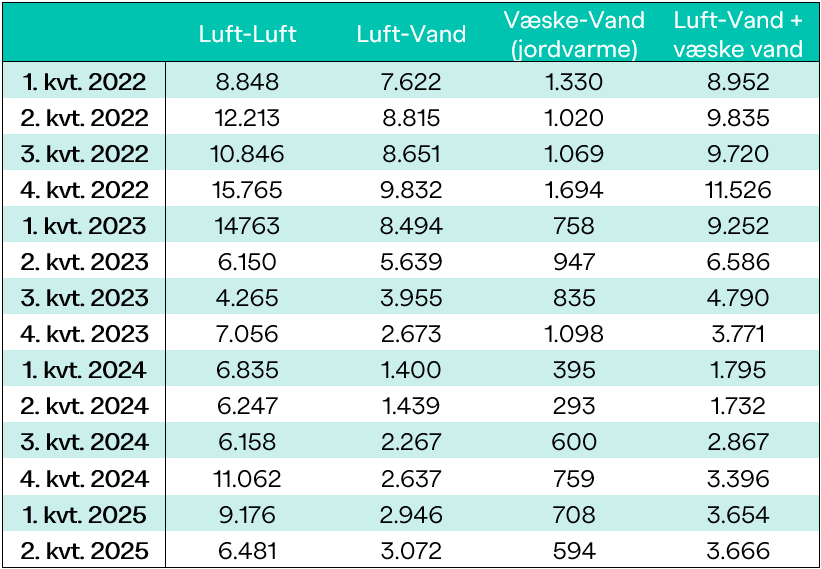 | | Luft-Luft | Luft-Vand | Væske-Vand (jordvarme) | Luft-Vand + væske vand |
|---|---|---|---|---|
| 1. kvt. 2022 | 8.848 | 7.622 | 1.330 | 8.952 |
| 2. kvt. 2022 | 12.213 | 8.815 | 1.020 | 9.835 |
| 3. kvt. 2022 | 10.846 | 8.651 | 1.069 | 9.720 |
| 4. kvt. 2022 | 15.765 | 9.832 | 1.694 | 11.526 |
| 1. kvt. 2023 | 14763 | 8.494 | 758 | 9.252 |
| 2. kvt. 2023 | 6.150 | 5.639 | 947 | 6.586 |
| 3. kvt. 2023 | 4.265 | 3.955 | 835 | 4.790 |
| 4. kvt. 2023 | 7.056 | 2.673 | 1.098 | 3.771 |
| 1. kvt. 2024 | 6.835 | 1.400 | 395 | 1.795 |
| 2. kvt. 2024 | 6.247 | 1.439 | 293 | 1.732 |
| 3. kvt. 2024 | 6.158 | 2.267 | 600 | 2.867 |
| 4. kvt. 2024 | 11.062 | 2.637 | 759 | 3.396 |
| 1. kvt. 2025 | 9.176 | 2.946 | 708 | 3.654 |
| 2. kvt. 2025 | 6.481 | 3.072 | 594 | 3.666 |